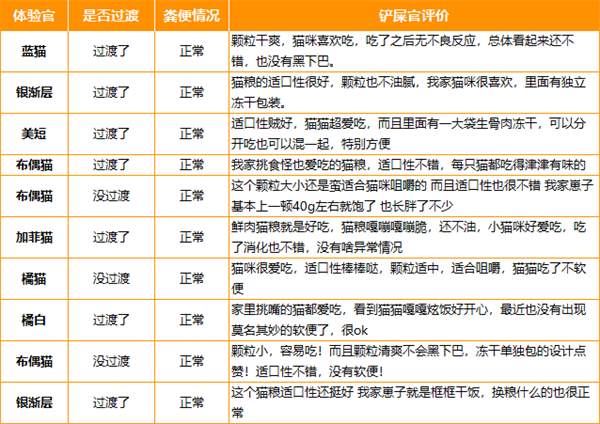 | 体验官 | 是否过渡 | 粪便情况 | 铲屎官评价 |
|---|---|---|---|
| 蓝猫 | 过渡了 | 正常 | 颗粒干爽，猫咪喜欢吃，吃了之后无不良反应，总体看起来还不错，也没有黑下巴。 |
| 银渐层 | 过渡了 | 正常 | 猫粮的适口性很好，颗粒也不油腻，我家猫咪很喜欢，里面有独立冻干包装。 |
| 美短 | 过渡了 | 正常 | 适口性贼好，猫猫超爱吃，而且里面有一大袋生骨肉冻干，可以分开吃也可以混一起，特别方便 |
| 布偶猫 | 过渡了 | 正常 | 我家挑食怪也爱吃的猫粮，适口性不错，每只猫都吃得津津有味的 |
| 布偶猫 | 没过渡 | 正常 | 这个颗粒大小还是蛮适合猫咪咀嚼的 而且适口性也很不错 我家崽子基本上一顿40g左右就饱了 也长胖了不少 |
| 加菲猫 | 过渡了 | 正常 | 鲜肉猫粮就是好吃，猫粮嘎嘣嘎嘣脆，还不油，小猫咪好爱吃，吃了消化也不错，没有啥异常情况 |
| 橘猫 | 没过渡 | 正常 | 猫咪很爱吃，适口性棒棒哒，颗粒适中，适合咀嚼，猫猫吃了不软便 |
| 橘白 | 过渡了 | 正常 | 家里挑嘴的猫都爱吃，看到猫猫嘎嘎炫饭好开心，最近也没有出现莫名其妙的软便了，很ok |
| 布偶猫 | 没过渡 | 正常 | 颗粒小，容易吃！而且颗粒清爽不会黑下巴，冻干单独包的设计点赞！适口性不错，没有软便！ |
| 银渐层 | 过渡了 | 正常 | 这个猫粮适口性还挺好 我家崽子就是框框干饭，换粮什么的也很正常 |